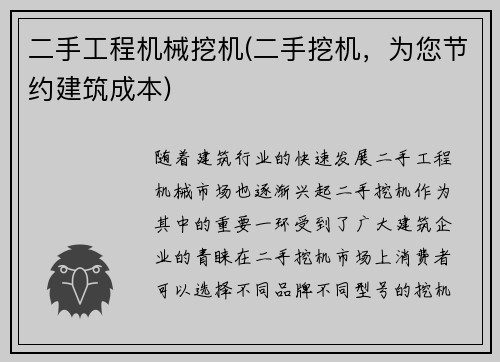 二手工程机械挖机(二手挖机，为您节约建筑成本)

随着建筑行业的快速发展二手工程机械市场也逐渐兴起二手挖机作为其中的重要一环受到了广大建筑企业的青睐在二手挖机市场上消费者可以选择不同品牌不同型号的挖机